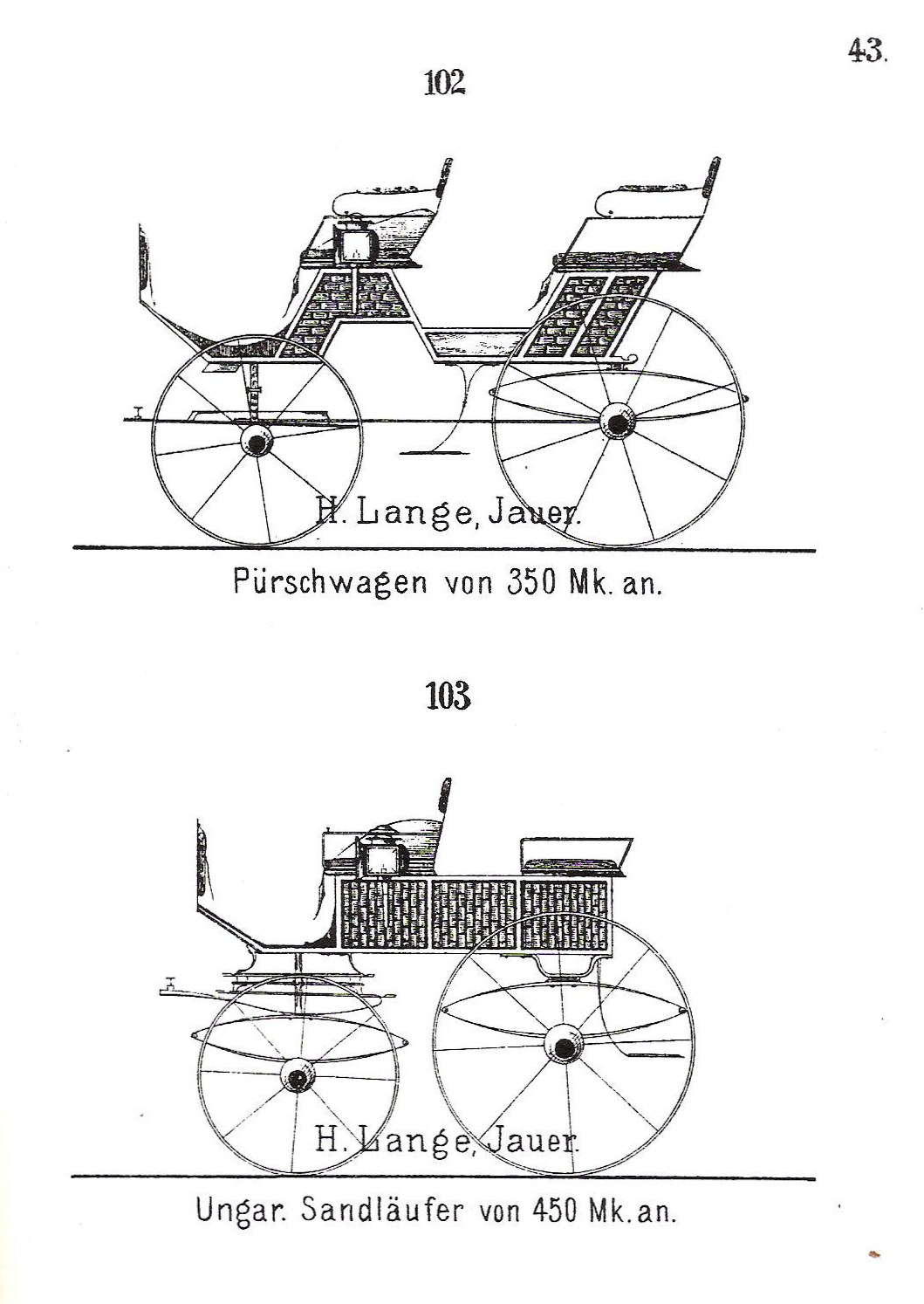 43.

102

H. Lange, Jauer.

Pürschwagen von 350 Mk. an.

103

H. Lange, Jauer.

Ungar. Sandläufer von 450 Mk. an.